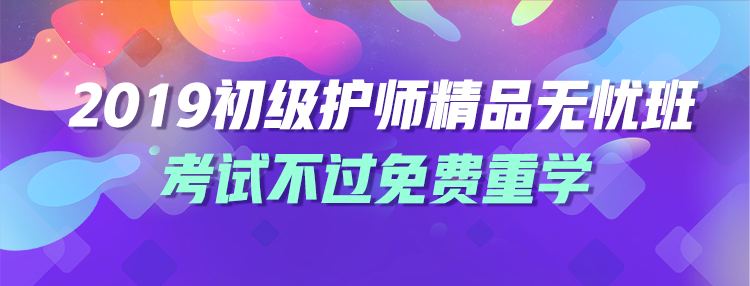 2019初级护师精品无忧班
考试不过免费重学